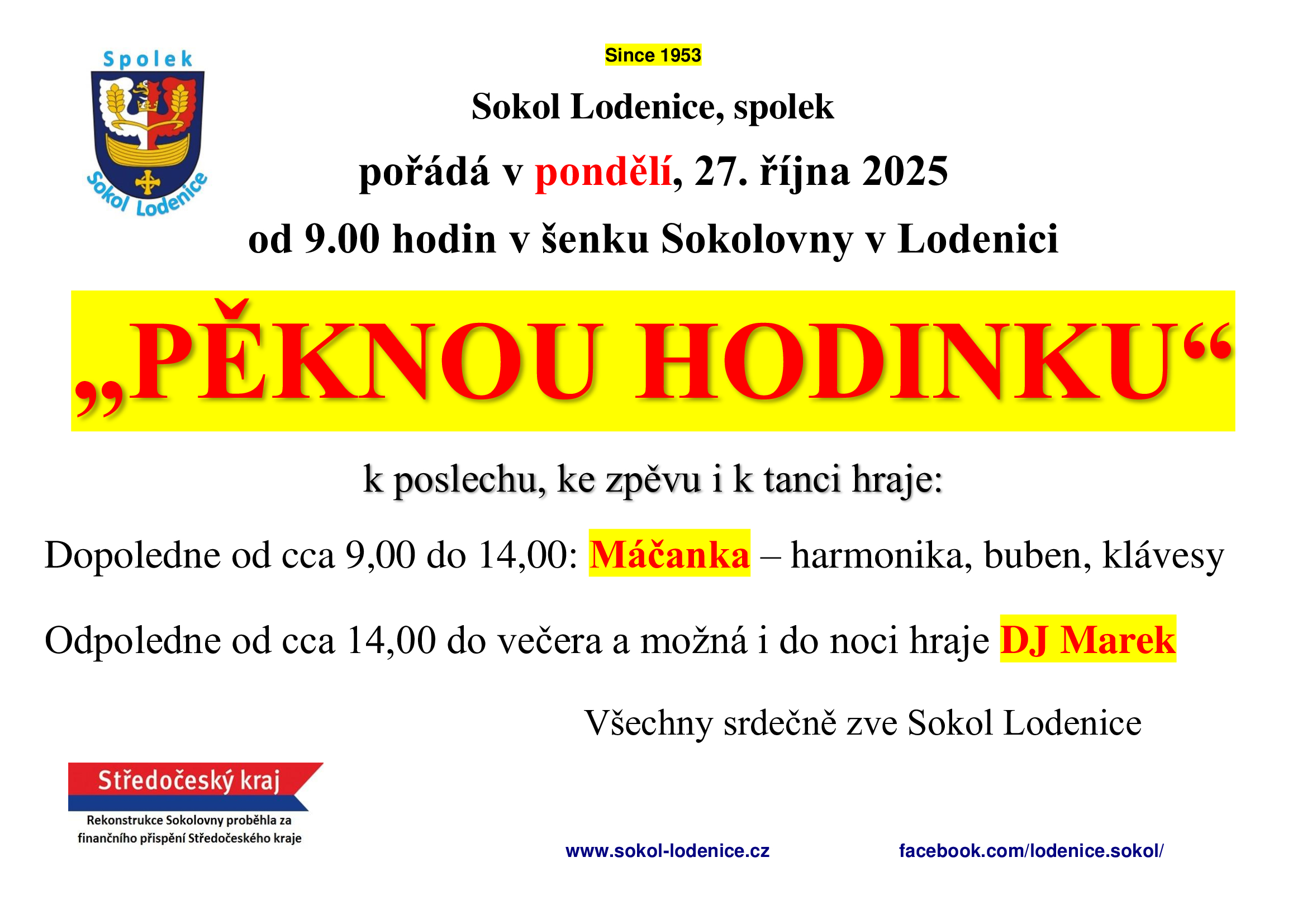 Spolek

Sokol Lodenice

Since 1953

Sokol Lodenice, spolek

pořádá v pondělí, 27. října 2025

od 9.00 hodin v šenku Sokolovny v Lodenici

„PĚKNOU HODINKU“

k poslechu, ke zpěvu i k tanci hraje:

Dopoledne od cca 9,00 do 14,00: Máčanka – harmonika, buben, klávesy

Odpoledne od cca 14,00 do večera a možná i do noci hraje DJ Marek

Všechny srdečně zve Sokol Lodenice

Středočeský kraj

Rekonstrukce Sokolovny proběhla za finančního přispění Středočeského kraje

www.sokol-lodenice.cz

facebook.com/lodenice.sokol/